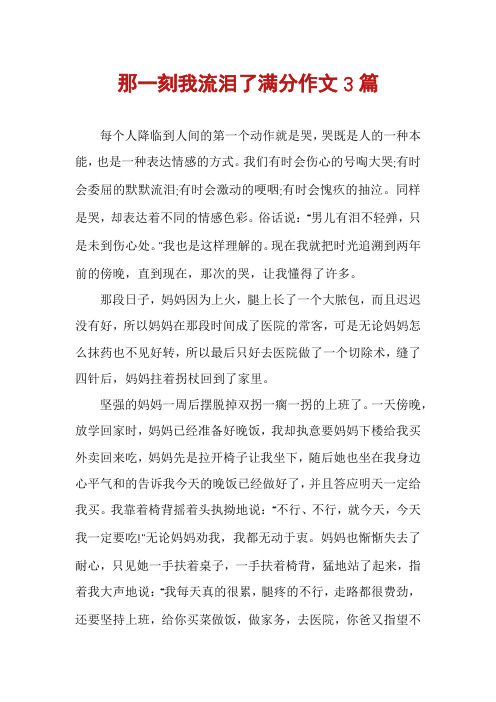 那一刻我流泪了满分作文3篇

每个人降临到人间的第一个动作就是哭，哭既是人的一种本能，也是一种表达情感的方式。我们有时会伤心的号啕大哭;有时会委屈的默默流泪;有时会激动的哽咽;有时会愧疚的抽泣。同样是哭，却表达着不同的情感色彩。俗话说："男儿有泪不轻弹，只是未到伤心处。"我也是这样理解的。现在我就把时光追溯到两年前的傍晚，直到现在，那次的哭，让我懂得了许多。

那段日子，妈妈因为上火，腿上长了一个大脓包，而且迟迟没有好，所以妈妈在那段时间成了医院的常客，可是无论妈妈怎么抹药也不见好转，所以最后只好去医院做了一个切除术，缝了四针后，妈妈拄着拐杖回到了家里。

坚强的妈妈一周后摆脱掉双拐一瘸一拐的上班了。一天傍晚，放学回家时，妈妈已经准备好晚饭，我却执意要妈妈下楼给我买外卖回来吃，妈妈先是拉开椅子让我坐下，随后她也坐在我身边心平气和的告诉我今天的晚饭已经做好了，并且答应明天一定给我买。我靠着椅背摇着头执拗地说："不行、不行，就今天，今天我一定要吃!"无论妈妈劝我，我都无动于衷。妈妈也慚慚失去了耐心，只见她一手扶着桌子，一手扶着椅背，猛地站了起来，指着我大声地说："我每天真的很累，腿疼的不行，走路都很费劲，还要坚持上班，给你买菜做饭，做家务，去医院，你爸又指望不